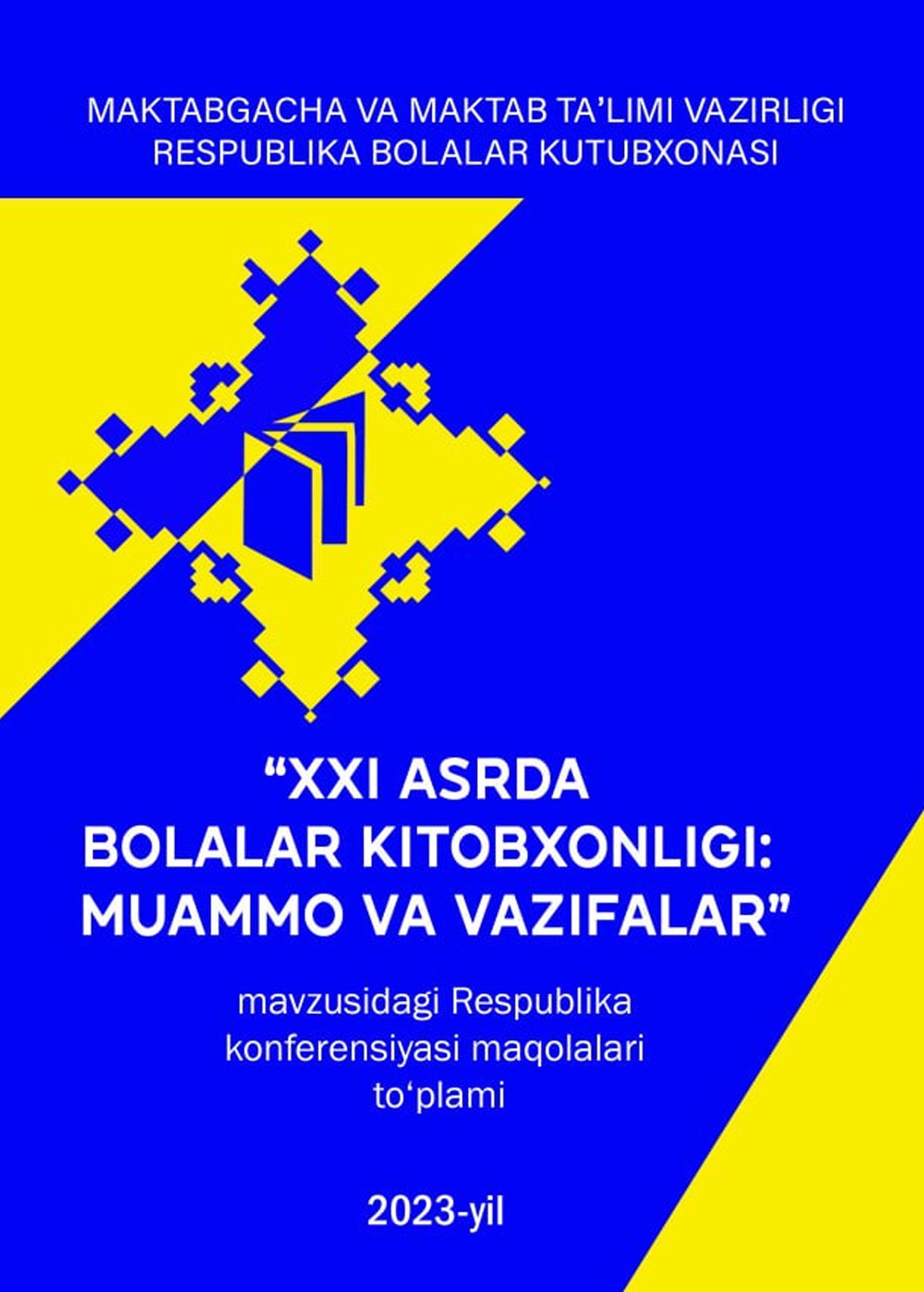 MAKTABGACHA VA MAKTAB TA’LIMI VAZIRLIGI
RESPUBLIKA BOLALAR KUTUBXONASI

“XXI ASRDA BOLALAR KITOBXONLIGI: MUAMMO VA VAZIFALAR”

mavzusidagi Respublika konferensiyasi maqolalari to‘plami

2023-yil